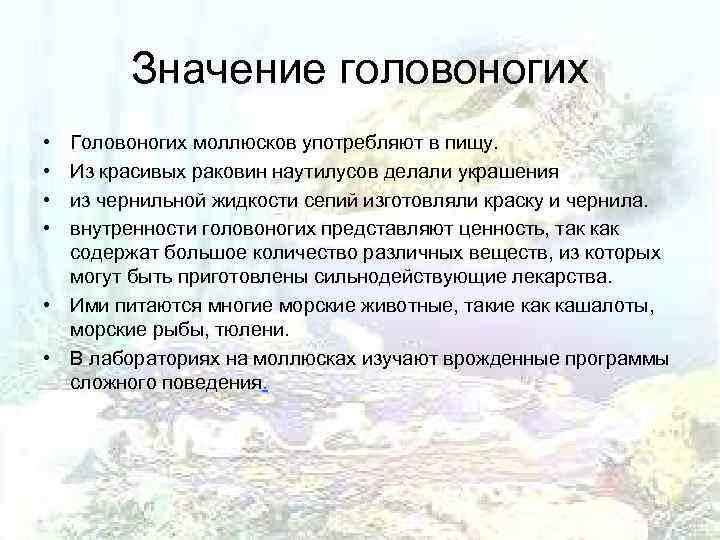 Значение головоногих

• Головоногих моллюсков употребляют в пищу.
• Из красивых раковин наутилусов делали украшения
• из чернильной жидкости сепий изготовляли краску и чернила.
• внутренности головоногих представляют ценность, так как содержат большое количество различных веществ, из которых могут быть приготовлены сильнодействующие лекарства.
• Ими питаются многие морские животные, такие как кашалоты, морские рыбы, тюлени.
• В лабораториях на моллюсках изучают врожденные программы сложного поведения.